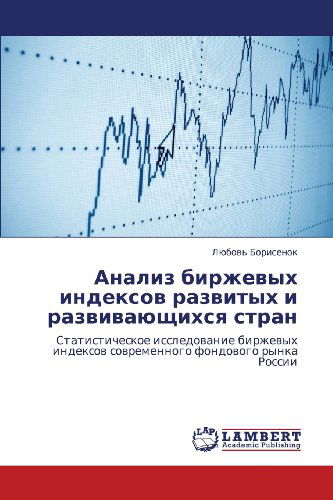 Любовь Борисенок

Анализ биржевых индексов развитых и развивающихся стран

Статистическое исследование биржевых индексов современного фондового рынка России

LAP LAMBERT Academic Publishing